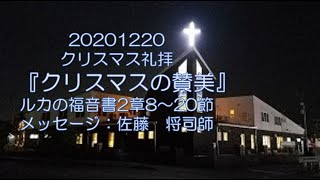 20201220
クリスマス礼拝
『クリスマスの賛美』
ルカの福音書2章8～20節
メッセージ：佐藤　将司師